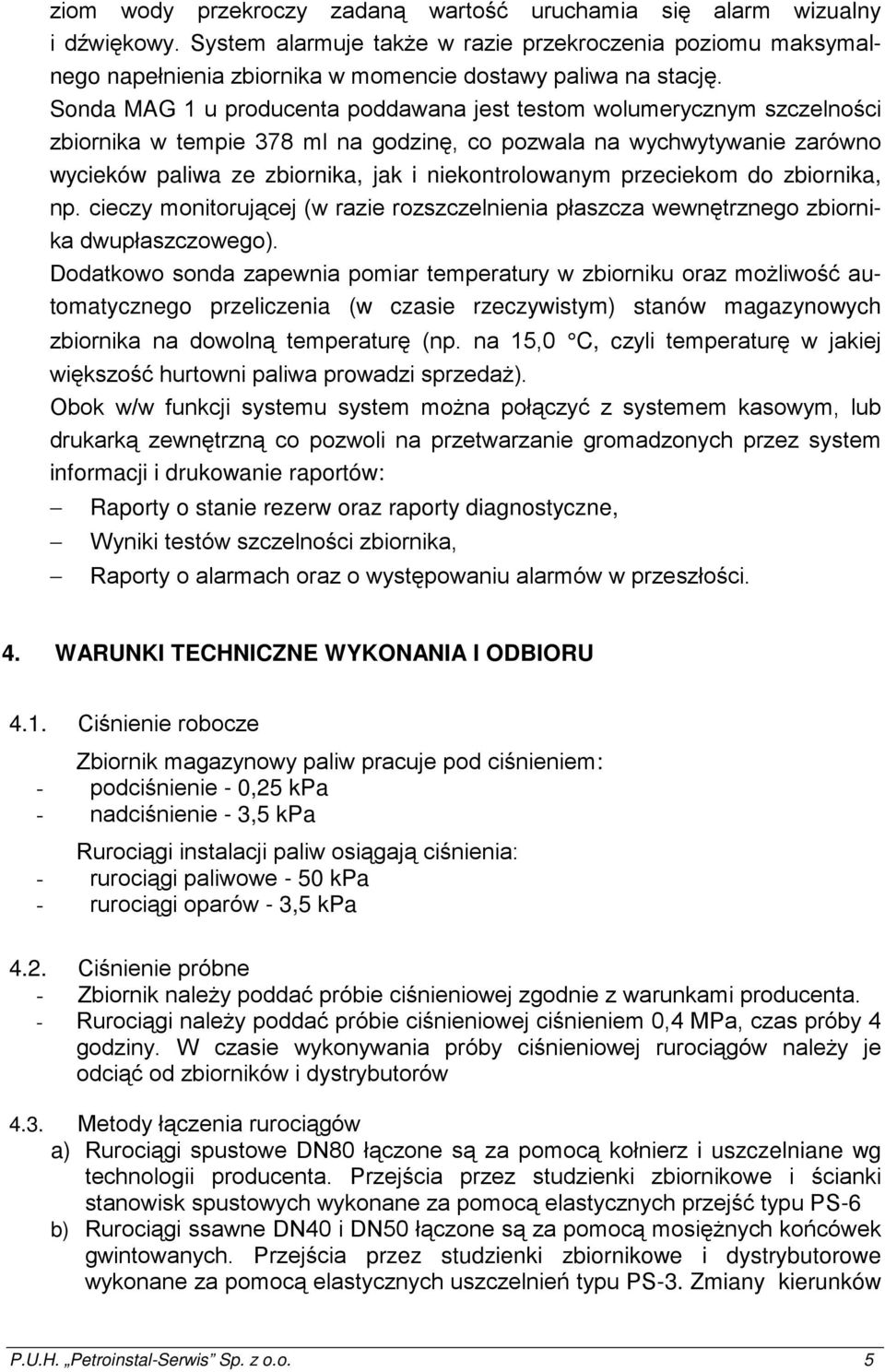 ziom wody przekroczy zadaną wartość uruchamia się alarm wizualny i dźwiękowy. System alarmuje także w razie przekroczenia poziomu maksymalnego napełnienia zbiornika w momencie dostawy paliwa na stację.
Sonda MAG 1 u producenta poddawana jest testom wolumerycznym szczelności zbiornika w tempie 378 ml na godzinę, co pozwala na wychwytywanie zarówno wycieków paliwa ze zbiornika, jak i niekontrolowanym przeciekom do zbiornika, np. cieczy monitorującej (w razie rozszczelnienia płaszcza wewnętrznego zbiornika dwupłaszczowego).
Dodatkowo sonda zapewnia pomiar temperatury w zbiorniku oraz możliwość automatycznego przeliczenia (w czasie rzeczywistym) stanów magazynowych zbiornika na dowolną temperaturę (np. na 15,0 °C, czyli temperaturę w jakiej większość hurtowni paliwa prowadzi sprzedaż).
Obok w/w funkcji systemu system można połączyć z systemem kasowym, lub drukarką zewnętrzną co pozwoli na przetwarzanie gromadzonych przez system informacji i drukowanie raportów:
– Raporty o stanie rezerw oraz raporty diagnostyczne,
– Wyniki testów szczelności zbiornika,
– Raporty o alarmach oraz o występowaniu alarmów w przeszłości.

4. WARUNKI TECHNICZNE WYKONANIA I ODBIORU

4.1. Ciśnienie robocze

Zbiornik magazynowy paliw pracuje pod ciśnieniem:
- podciśnienie - 0,25 kPa
- nadciśnienie - 3,5 kPa

Rurociągi instalacji paliw osiągają ciśnienia:
- rurociągi paliwowe - 50 kPa
- rurociągi oparów - 3,5 kPa

4.2. Ciśnienie próbne
- Zbiornik należy poddać próbie ciśnieniowej zgodnie z warunkami producenta.
- Rurociągi należy poddać próbie ciśnieniowej ciśnieniem 0,4 MPa, czas próby 4 godziny. W czasie wykonywania próby ciśnieniowej rurociągów należy je odciąć od zbiorników i dystrybutorów

4.3. Metody łączenia rurociągów
a) Rurociągi spustowe DN80 łączone są za pomocą kołnierz i uszczelniane wg technologii producenta. Przejścia przez studzienki zbiornikowe i ścianki stanowisk spustowych wykonane za pomocą elastycznych przejść typu PS-6
b) Rurociągi ssawne DN40 i DN50 łączone są za pomocą mosiężnych końcówek gwintowanych. Przejścia przez studzienki zbiornikowe i dystrybutorowe wykonane za pomocą elastycznych uszczelnień typu PS-3. Zmiany kierunków

P.U.H. „Petroinstal-Serwis” Sp. z o.o. 5